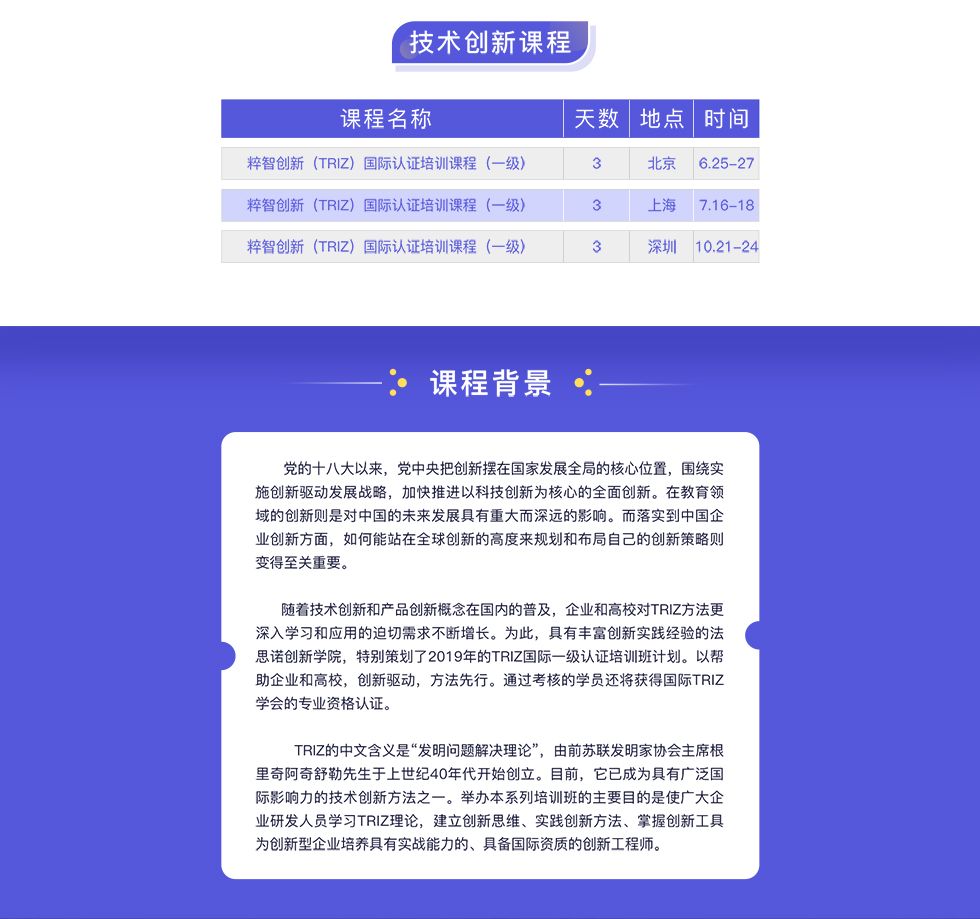 技术创新课程

| 课程名称 | 天数 | 地点 | 时间 |
|---|---|---|---|
| 粹智创新（TRIZ）国际认证培训课程（一级） | 3 | 北京 | 6.25-27 |
| 粹智创新（TRIZ）国际认证培训课程（一级） | 3 | 上海 | 7.16-18 |
| 粹智创新（TRIZ）国际认证培训课程（一级） | 3 | 深圳 | 10.21-24 |

课程背景

党的十八大以来，党中央把创新摆在国家发展全局的核心位置，围绕实施创新驱动发展战略，加快推进以科技创新为核心的全面创新。在教育领域的创新则是对中国的未来发展具有重大而深远的影响。而落实到中国企业创新方面，如何能站在全球创新的高度来规划和布局自己的创新策略则变得至关重要。

随着技术创新和产品创新概念在国内的普及，企业和高校对TRIZ方法更深入学习和应用的迫切需求不断增长。为此，具有丰富创新实践经验的法思诺创新学院，特别策划了2019年的TRIZ国际一级认证培训班计划。以帮助企业和高校，创新驱动，方法先行。通过考核的学员还将获得国际TRIZ学会的专业资格认证。

TRIZ的中文含义是“发明问题解决理论”，由前苏联发明家协会主席根里奇阿奇舒勒先生于上世纪40年代开始创立。目前，它已成为具有广泛国际影响力的技术创新方法之一。举办本系列培训班的主要目的是使广大企业研发人员学习TRIZ理论，建立创新思维、实践创新方法、掌握创新工具为创新型企业培养具有实战能力的、具备国际资质的创新工程师。